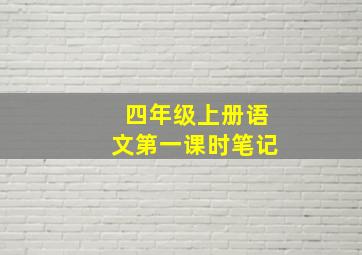 四年级上册语文第一课时笔记